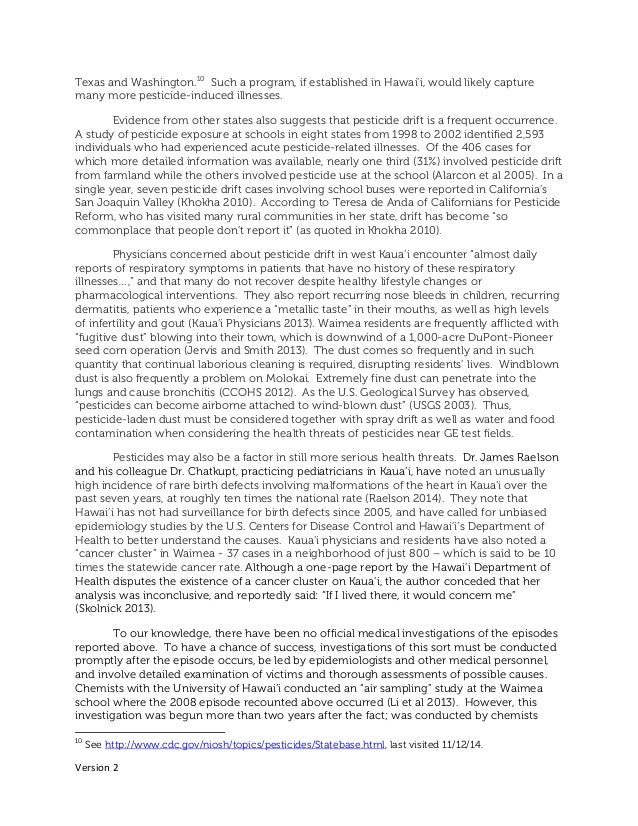 Texas and Washington.$^{10}$ Such a program, if established in Hawai'i, would likely capture many more pesticide-induced illnesses.

Evidence from other states also suggests that pesticide drift is a frequent occurrence. A study of pesticide exposure at schools in eight states from 1998 to 2002 identified 2,593 individuals who had experienced acute pesticide-related illnesses. Of the 406 cases for which more detailed information was available, nearly one third (31%) involved pesticide drift from farmland while the others involved pesticide use at the school (Alarcon et al 2005). In a single year, seven pesticide drift cases involving school buses were reported in California's San Joaquin Valley (Khokha 2010). According to Teresa de Anda of Californians for Pesticide Reform, who has visited many rural communities in her state, drift has become "so commonplace that people don't report it" (as quoted in Khokha 2010).

Physicians concerned about pesticide drift in west Kaua'i encounter "almost daily reports of respiratory symptoms in patients that have no history of these respiratory illnesses...," and that many do not recover despite healthy lifestyle changes or pharmacological interventions. They also report recurring nose bleeds in children, recurring dermatitis, patients who experience a "metallic taste" in their mouths, as well as high levels of infertility and gout (Kaua'i Physicians 2013). Waimea residents are frequently afflicted with "fugitive dust" blowing into their town, which is downwind of a 1,000-acre DuPont-Pioneer seed corn operation (Jervis and Smith 2013). The dust comes so frequently and in such quantity that continual laborious cleaning is required, disrupting residents' lives. Windblown dust is also frequently a problem on Molokai. Extremely fine dust can penetrate into the lungs and cause bronchitis (CCOHS 2012). As the U.S. Geological Survey has observed, "pesticides can become airborne attached to wind-blown dust" (USGS 2003). Thus, pesticide-laden dust must be considered together with spray drift as well as water and food contamination when considering the health threats of pesticides near GE test fields.

Pesticides may also be a factor in still more serious health threats. Dr. James Raelson and his colleague Dr. Chatkupt, practicing pediatricians in Kaua'i, have noted an unusually high incidence of rare birth defects involving malformations of the heart in Kaua'i over the past seven years, at roughly ten times the national rate (Raelson 2014). They note that Hawai'i has not had surveillance for birth defects since 2005, and have called for unbiased epidemiology studies by the U.S. Centers for Disease Control and Hawai'i's Department of Health to better understand the causes. Kaua'i physicians and residents have also noted a "cancer cluster" in Waimea - 37 cases in a neighborhood of just 800 – which is said to be 10 times the statewide cancer rate. Although a one-page report by the Hawai'i Department of Health disputes the existence of a cancer cluster on Kaua'i, the author conceded that her analysis was inconclusive, and reportedly said: "If I lived there, it would concern me" (Skolnick 2013).

To our knowledge, there have been no official medical investigations of the episodes reported above. To have a chance of success, investigations of this sort must be conducted promptly after the episode occurs, be led by epidemiologists and other medical personnel, and involve detailed examination of victims and thorough assessments of possible causes. Chemists with the University of Hawai'i conducted an "air sampling" study at the Waimea school where the 2008 episode recounted above occurred (Li et al 2013). However, this investigation was begun more than two years after the fact; was conducted by chemists

$^{10}$ See http://www.cdc.gov/niosh/topics/pesticides/Statebase.html, last visited 11/12/14.

Version 2